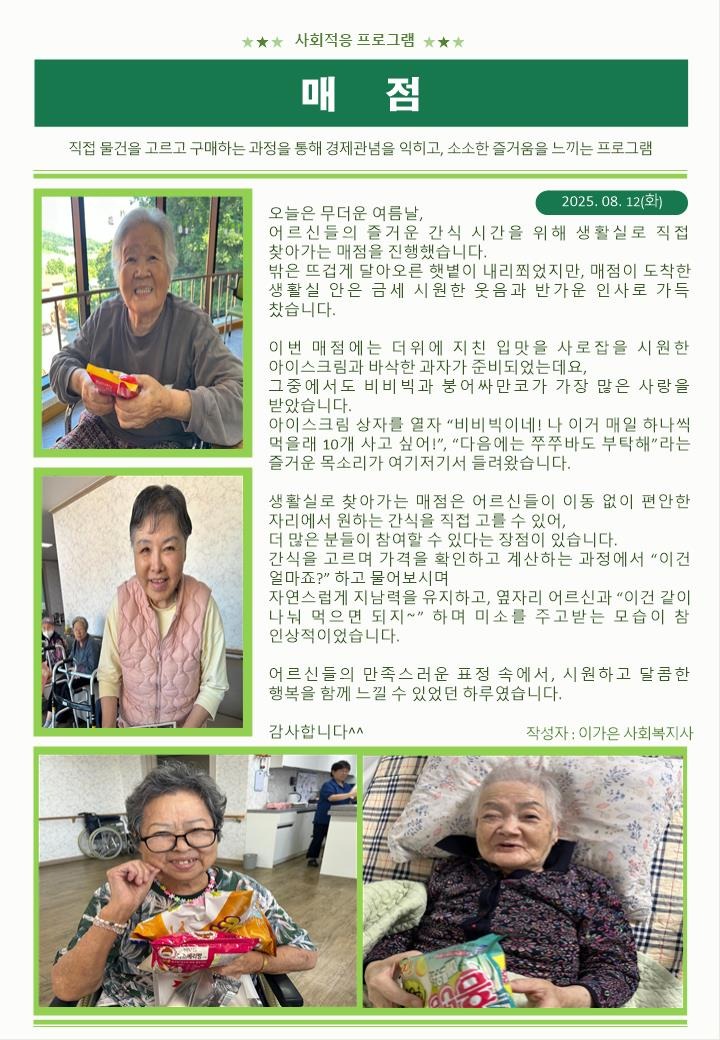 ★★★ 사회적응 프로그램 ★★★

매 점

직접 물건을 고르고 구매하는 과정을 통해 경제관념을 익히고, 소소한 즐거움을 느끼는 프로그램

2025. 08. 12(화)

오늘은 무더운 여름날,
어르신들의 즐거운 간식 시간을 위해 생활실로 직접 찾아가는 매점을 진행했습니다.
밖은 뜨겁게 달아오른 햇볕이 내리쬐었지만, 매점이 도착한 생활실 안은 금세 시원한 웃음과 반가운 인사로 가득 찼습니다.

이번 매점에는 더위에 지친 입맛을 사로잡을 시원한 아이스크림과 바삭한 과자가 준비되었는데요,
그중에서도 비비빅과 붕어싸만코가 가장 많은 사랑을 받았습니다.
아이스크림 상자를 열자 "비비빅이네! 나 이거 매일 하나씩 먹을래 10개 사고 싶어!", "다음에는 쭈쭈바도 부탁해"라는 즐거운 목소리가 여기저기서 들려왔습니다.

생활실로 찾아가는 매점은 어르신들이 이동 없이 편안한 자리에서 원하는 간식을 직접 고를 수 있어,
더 많은 분들이 참여할 수 있다는 장점이 있습니다.
간식을 고르며 가격을 확인하고 계산하는 과정에서 "이건 얼마죠?" 하고 물어보시며
자연스럽게 지남력을 유지하고, 옆자리 어르신과 "이건 같이 나눠 먹으면 되지~" 하며 미소를 주고받는 모습이 참 인상적이었습니다.

어르신들의 만족스러운 표정 속에서, 시원하고 달콤한 행복을 함께 느낄 수 있었던 하루였습니다.

감사합니다^^

작성자 : 이가은 사회복지사